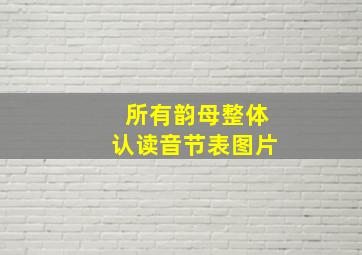 所有韵母整体
认读音节表图片